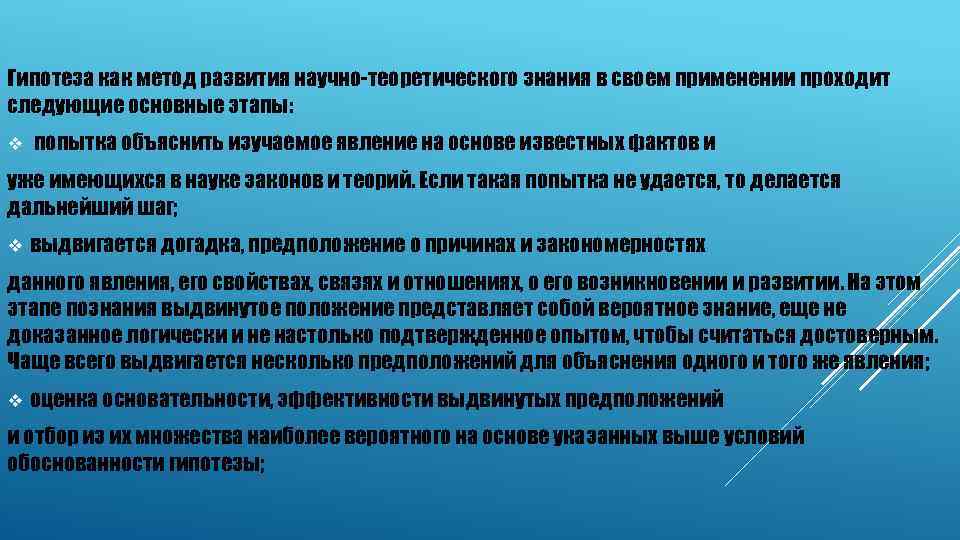 Гипотеза как метод развития научно-теоретического знания в своем применении проходит следующие основные этапы:

❖ попытка объяснить изучаемое явление на основе известных фактов и

уже имеющихся в науке законов и теорий. Если такая попытка не удается, то делается дальнейший шаг;

❖ выдвигается догадка, предположение о причинах и закономерностях

данного явления, его свойствах, связях и отношениях, о его возникновении и развитии. На этом этапе познания выдвинутое положение представляет собой вероятное знание, еще не доказанное логически и не настолько подтвержденное опытом, чтобы считаться достоверным. Чаще всего выдвигается несколько предположений для объяснения одного и того же явления;

❖ оценка основательности, эффективности выдвинутых предположений

и отбор из их множества наиболее вероятного на основе указанных выше условий обоснованности гипотезы;